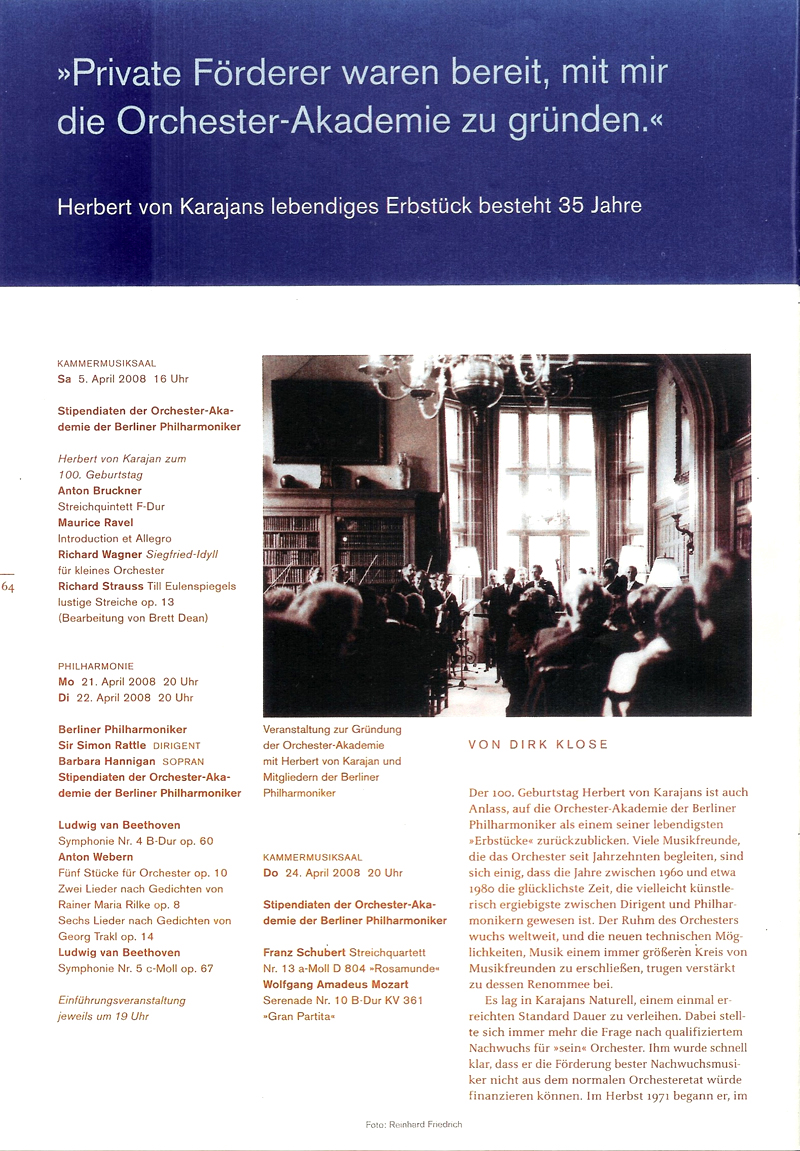 »Private Förderer waren bereit, mit mir die Orchester-Akademie zu gründen.«

Herbert von Karajans lebendiges Erbstück besteht 35 Jahre

KAMMERMUSIKSAAL
Sa 5. April 2008 16 Uhr

Stipendiaten der Orchester-Akademie der Berliner Philharmoniker

Herbert von Karajan zum 100. Geburtstag
Anton Bruckner
Streichquintett F-Dur
Maurice Ravel
Introduction et Allegro
Richard Wagner Siegfried-Idyll für kleines Orchester
Richard Strauss Till Eulenspiegels lustige Streiche op. 13 (Bearbeitung von Brett Dean)

64

PHILHARMONIE
Mo 21. April 2008 20 Uhr
Di 22. April 2008 20 Uhr

Berliner Philharmoniker
Sir Simon Rattle DIRIGENT
Barbara Hannigan SOPRAN
Stipendiaten der Orchester-Akademie der Berliner Philharmoniker

Ludwig van Beethoven
Symphonie Nr. 4 B-Dur op. 60
Anton Webern
Fünf Stücke für Orchester op. 10
Zwei Lieder nach Gedichten von Rainer Maria Rilke op. 8
Sechs Lieder nach Gedichten von Georg Trakl op. 14
Ludwig van Beethoven
Symphonie Nr. 5 c-Moll op. 67

Einführungsveranstaltung jeweils um 19 Uhr

Veranstaltung zur Gründung der Orchester-Akademie mit Herbert von Karajan und Mitgliedern der Berliner Philharmoniker

KAMMERMUSIKSAAL
Do 24. April 2008 20 Uhr

Stipendiaten der Orchester-Akademie der Berliner Philharmoniker

Franz Schubert Streichquartett Nr. 13 a-Moll D 804 »Rosamunde«
Wolfgang Amadeus Mozart
Serenade Nr. 10 B-Dur KV 361 »Gran Partita«

VON DIRK KLOSE

Der 100. Geburtstag Herbert von Karajans ist auch Anlass, auf die Orchester-Akademie der Berliner Philharmoniker als einem seiner lebendigsten »Erbstücke« zurückzublicken. Viele Musikfreunde, die das Orchester seit Jahrzehnten begleiten, sind sich einig, dass die Jahre zwischen 1960 und etwa 1980 die glücklichste Zeit, die vielleicht künstlerisch ergiebigste zwischen Dirigent und Philharmonikern gewesen ist. Der Ruhm des Orchesters wuchs weltweit, und die neuen technischen Möglichkeiten, Musik einem immer größeren Kreis von Musikfreunden zu erschließen, trugen verstärkt zu dessen Renommee bei.

Es lag in Karajans Naturell, einem einmal erreichten Standard Dauer zu verleihen. Dabei stellte sich immer mehr die Frage nach qualifiziertem Nachwuchs für »sein« Orchester. Ihm wurde schnell klar, dass er die Förderung bester Nachwuchsmusiker nicht aus dem normalen Orchesteretat würde finanzieren können. Im Herbst 1971 begann er, im

Foto: Reinhard Friedrich